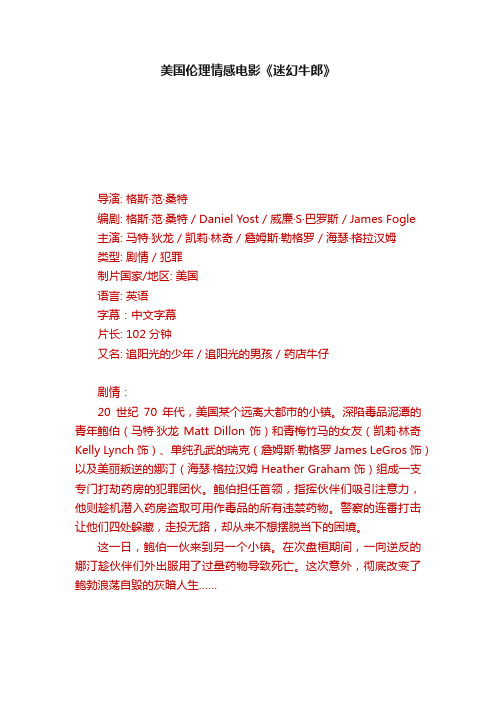 美国伦理情感电影《迷幻牛郎》

导演: 格斯·范·桑特
编剧: 格斯·范·桑特 / Daniel Yost / 威廉·S·巴罗斯 / James Fogle
主演: 马特·狄龙 / 凯莉·林奇 / 詹姆斯·勒格罗 / 海瑟·格拉汉姆
类型: 剧情 / 犯罪
制片国家/地区: 美国
语言: 英语
字幕：中文字幕
片长: 102 分钟
又名: 追阳光的少年 / 追阳光的男孩 / 药店牛仔

剧情：
20 世纪 70 年代，美国某个远离大都市的小镇。深陷毒品泥潭的青年鲍伯（马特·狄龙 Matt Dillon 饰）和青梅竹马的女友（凯莉·林奇 Kelly Lynch 饰）、单纯孔武的瑞克（詹姆斯·勒格罗 James LeGros 饰）以及美丽叛逆的娜汀（海瑟·格拉汉姆 Heather Graham 饰）组成一支专门打劫药房的犯罪团伙。鲍伯担任首领，指挥伙伴们吸引注意力，他则趁机潜入药房盗取可用作毒品的所有违禁药物。警察的连番打击让他们四处躲藏，走投无路，却从来不想摆脱当下的困境。

这一日，鲍伯一伙来到另一个小镇。在次盘桓期间，一向逆反的娜汀趁伙伴们外出服用了过量药物导致死亡。这次意外，彻底改变了鲍勃浪荡自毁的灰暗人生……